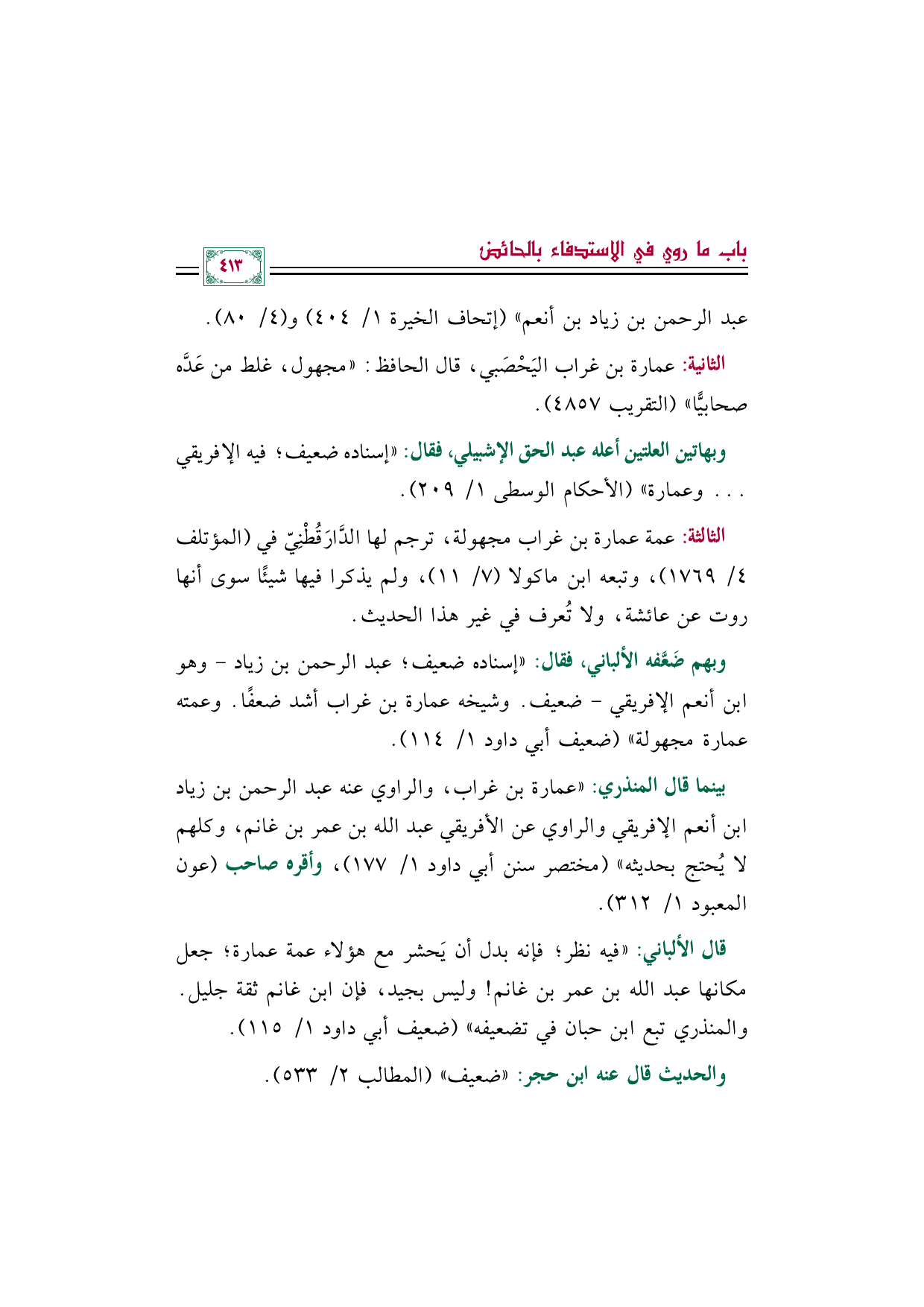 باب ما روي في الاستدفاء بالحائض

٤١٣

عبد الرحمن بن زياد بن أنعم» (إتحاف الخيرة ١/ ٤٠٤) و(٤/ ٨٠).

الثانية: عمارة بن غراب اليَحْصَبي، قال الحافظ: «مجهول، غلط من عَدَّه صحابيًّا» (التقريب ٤٨٥٧).

وبهاتين العلتين أعله عبد الحق الإشبيلي، فقال: «إسناده ضعيف؛ فيه الإفريقي ... وعمارة» (الأحكام الوسطى ١/ ٢٠٩).

الثالثة: عمة عمارة بن غراب مجهولة، ترجم لها الدَّارَقُطْنِيّ في (المؤتلف ٤/ ١٧٦٩)، وتبعه ابن ماكولا (٧/ ١١)، ولم يذكرا فيها شيئًا سوى أنها روت عن عائشة، ولا تُعرف في غير هذا الحديث.

وبهم ضَعَّفه الألباني، فقال: «إسناده ضعيف؛ عبد الرحمن بن زياد - وهو ابن أنعم الإفريقي - ضعيف. وشيخه عمارة بن غراب أشد ضعفًا. وعمته عمارة مجهولة» (ضعيف أبي داود ١/ ١١٤).

بينما قال المنذري: «عمارة بن غراب، والراوي عنه عبد الرحمن بن زياد ابن أنعم الإفريقي والراوي عن الأفريقي عبد الله بن عمر بن غانم، وكلهم لا يُحتج بحديثه» (مختصر سنن أبي داود ١/ ١٧٧)، وأقره صاحب (عون المعبود ١/ ٣١٢).

قال الألباني: «فيه نظر؛ فإنه بدل أن يَحشر مع هؤلاء عمة عمارة؛ جعل مكانها عبد الله بن عمر بن غانم! وليس بجيد، فإن ابن غانم ثقة جليل. والمنذري تبع ابن حبان في تضعيفه» (ضعيف أبي داود ١/ ١١٥).

والحديث قال عنه ابن حجر: «ضعيف» (المطالب ٢/ ٥٣٣).